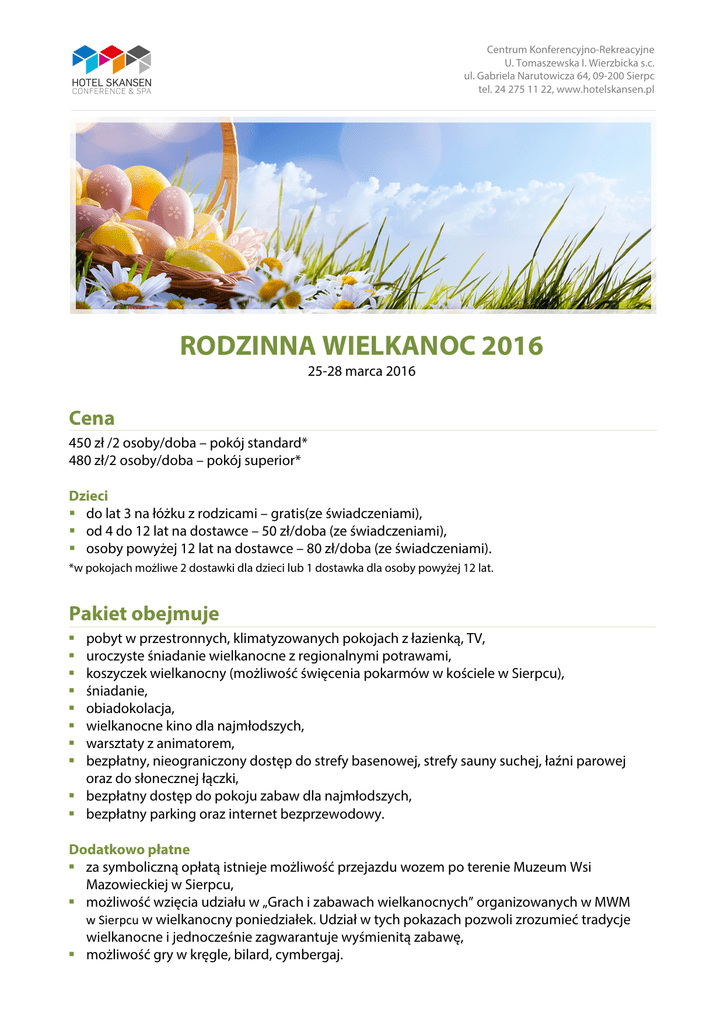 HOTEL SKANSEN
CONFERENCE & SPA

Centrum Konferencyjno-Rekreacyjne
U. Tomaszewska I. Wierzbicka s.c.
ul. Gabriela Narutowicza 64, 09-200 Sierpc
tel. 24 275 11 22, www.hotelskansen.pl

RODZINNA WIELKANOC 2016
25-28 marca 2016

Cena
450 zł /2 osoby/doba – pokój standard*
480 zł/2 osoby/doba – pokój superior*

Dzieci
▪ do lat 3 na łóżku z rodzicami – gratis(ze świadczeniami),
▪ od 4 do 12 lat na dostawce – 50 zł/doba (ze świadczeniami),
▪ osoby powyżej 12 lat na dostawce – 80 zł/doba (ze świadczeniami).
*w pokojach możliwe 2 dostawki dla dzieci lub 1 dostawka dla osoby powyżej 12 lat.

Pakiet obejmuje
▪ pobyt w przestronnych, klimatyzowanych pokojach z łazienką, TV,
▪ uroczyste śniadanie wielkanocne z regionalnymi potrawami,
▪ koszyczek wielkanocny (możliwość święcenia pokarmów w kościele w Sierpcu),
▪ śniadanie,
▪ obiadokolacja,
▪ wielkanocne kino dla najmłodszych,
▪ warsztaty z animatorem,
▪ bezpłatny, nieograniczony dostęp do strefy basenowej, strefy sauny suchej, łaźni parowej oraz do słonecznej łączki,
▪ bezpłatny dostęp do pokoju zabaw dla najmłodszych,
▪ bezpłatny parking oraz internet bezprzewodowy.

Dodatkowo płatne
▪ za symboliczną opłatą istnieje możliwość przejazdu wozem po terenie Muzeum Wsi Mazowieckiej w Sierpcu,
▪ możliwość wzięcia udziału w „Grach i zabawach wielkanocnych” organizowanych w MWM w Sierpcu w wielkanocny poniedziałek. Udział w tych pokazach pozwoli zrozumieć tradycje wielkanocne i jednocześnie zagwarantuje wyśmienitą zabawę,
▪ możliwość gry w kręgle, bilard, cymbergaj.